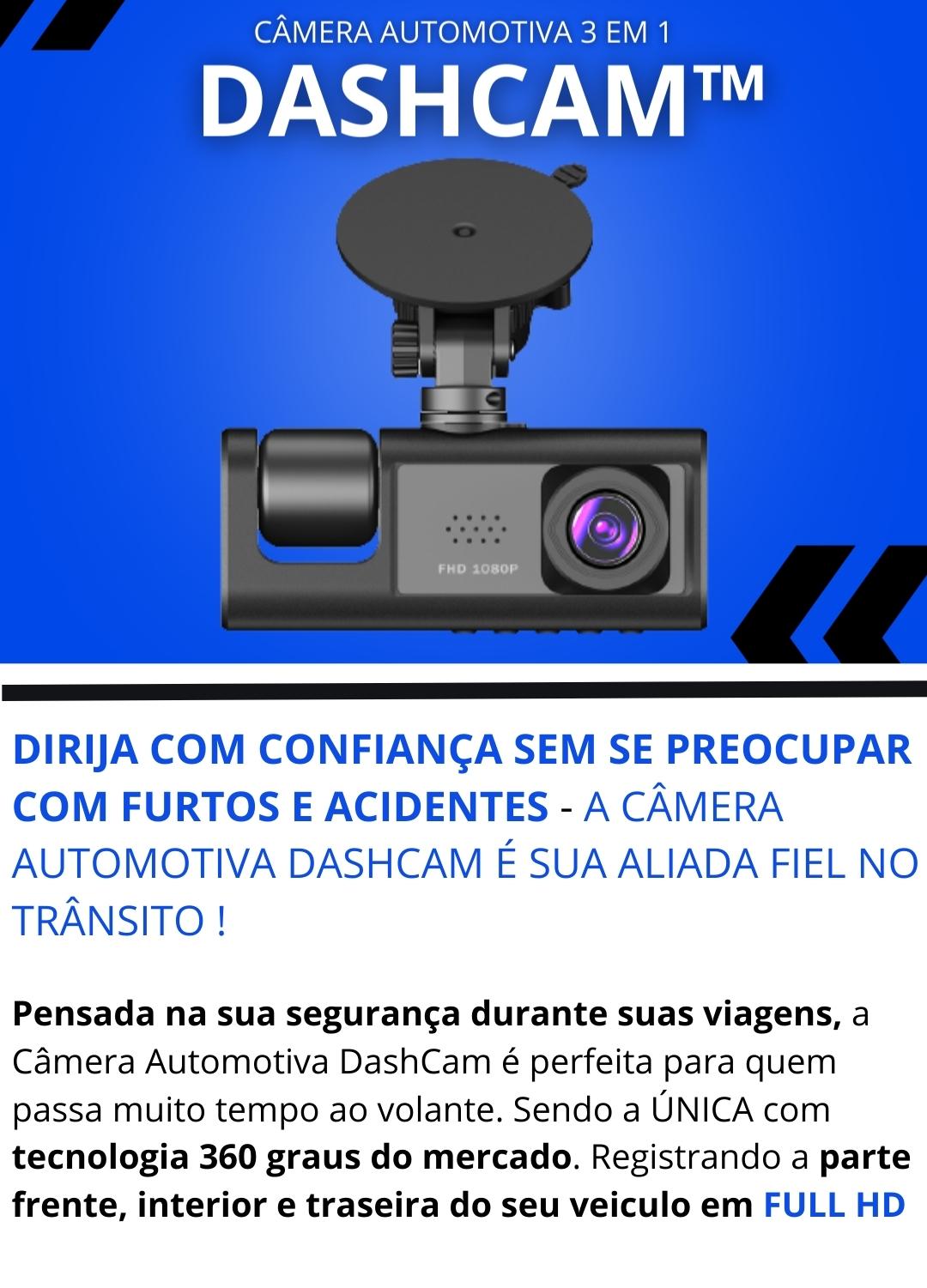 CÂMERA AUTOMOTIVA 3 EM 1
DASHCAM™

FHD 1080P

DIRIJA COM CONFIANÇA SEM SE PREOCUPAR COM FURTOS E ACIDENTES - A CÂMERA AUTOMOTIVA DASHCAM É SUA ALIADA FIEL NO TRÂNSITO !

Pensada na sua segurança durante suas viagens, a Câmera Automotiva DashCam é perfeita para quem passa muito tempo ao volante. Sendo a ÚNICA com tecnologia 360 graus do mercado. Registrando a parte frente, interior e traseira do seu veiculo em FULL HD